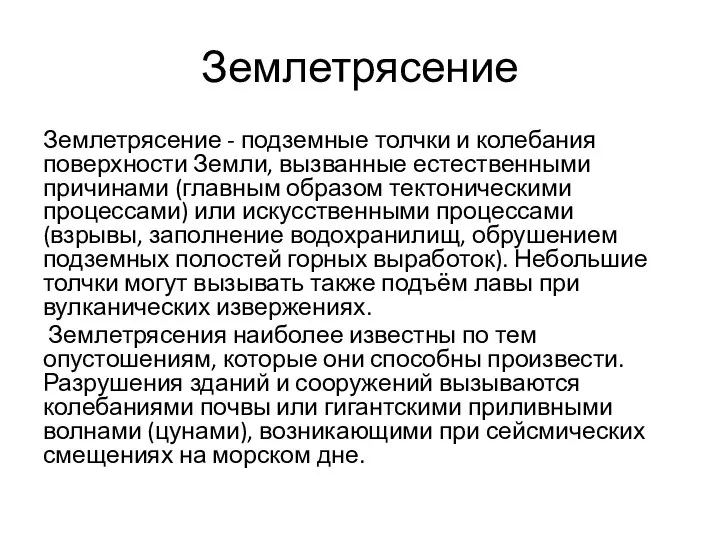 Землетрясение

Землетрясение - подземные толчки и колебания поверхности Земли, вызванные естественными причинами (главным образом тектоническими процессами) или искусственными процессами (взрывы, заполнение водохранилищ, обрушением подземных полостей горных выработок). Небольшие толчки могут вызывать также подъём лавы при вулканических извержениях.

Землетрясения наиболее известны по тем опустошениям, которые они способны произвести. Разрушения зданий и сооружений вызываются колебаниями почвы или гигантскими приливными волнами (цунами), возникающими при сейсмических смещениях на морском дне.